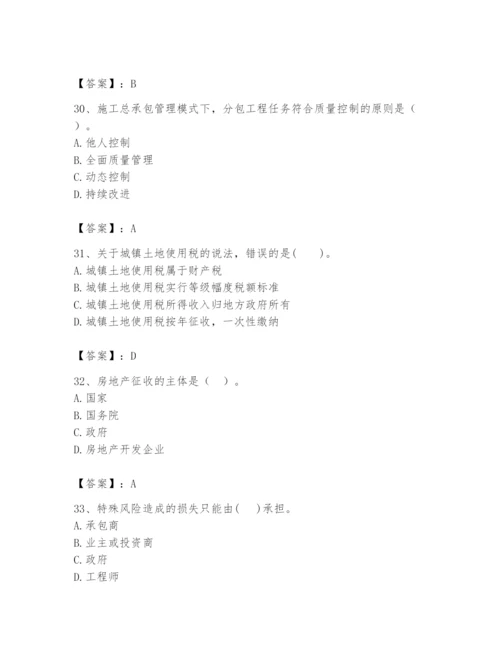 【答案】：B

30、施工总承包管理模式下，分包工程任务符合质量控制的原则是（ ）。
A. 他人控制
B. 全面质量管理
C. 动态控制
D. 持续改进

【答案】：A

31、关于城镇土地使用税的说法，错误的是(　　)。
A. 城镇土地使用税属于财产税
B. 城镇土地使用税实行等级幅度税额标准
C. 城镇土地使用税所得收入归地方政府所有
D. 城镇土地使用税按年征收，一次性缴纳

【答案】：D

32、房地产征收的主体是（ ）。
A. 国家
B. 国务院
C. 政府
D. 房地产开发企业

【答案】：A

33、特殊风险造成的损失只能由(　)承担。
A. 承包商
B. 业主或投资商
C. 政府
D. 工程师